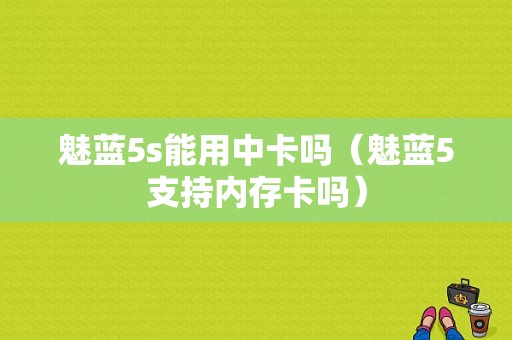 魅蓝5s能用中卡吗（魅蓝5支持内存卡吗）